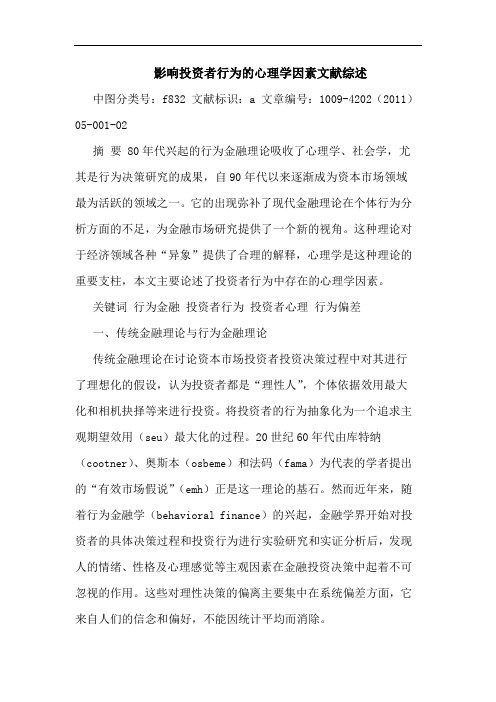 影响投资者行为的心理学因素文献综述

中图分类号：f832 文献标识：a 文章编号：1009-4202（2011）05-001-02

摘 要 80年代兴起的行为金融理论吸收了心理学、社会学，尤其是行为决策研究的成果，自90年代以来逐渐成为资本市场领域最为活跃的领域之一。它的出现弥补了现代金融理论在个体行为分析方面的不足，为金融市场研究提供了一个新的视角。这种理论对于经济领域各种“异象”提供了合理的解释，心理学是这种理论的重要支柱，本文主要论述了投资者行为中存在的心理学因素。

关键词 行为金融 投资者行为 投资者心理 行为偏差

一、传统金融理论与行为金融理论

传统金融理论在讨论资本市场投资者投资决策过程中对其进行了理想化的假设，认为投资者都是“理性人”，个体依据效用最大化和相机抉择等来进行投资。将投资者的行为抽象化为一个追求主观期望效用（seu）最大化的过程。20世纪60年代由库特纳（cootner）、奥斯本（osbeme）和法码（fama）为代表的学者提出的“有效市场假说”（emh）正是这一理论的基石。然而近年来，随着行为金融学（behavioral finance）的兴起，金融学界开始对投资者的具体决策过程和投资行为进行实验研究和实证分析后，发现人的情绪、性格及心理感觉等主观因素在金融投资决策中起着不可忽视的作用。这些对理性决策的偏离主要集中在系统偏差方面，它来自人们的信念和偏好，不能因统计平均而消除。